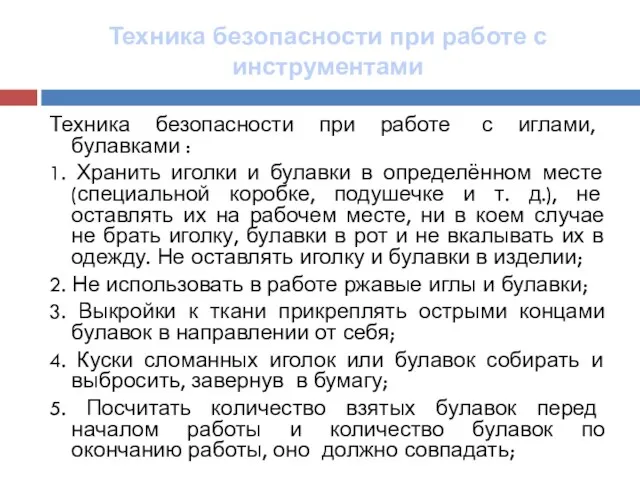 Техника безопасности при работе с инструментами

Техника безопасности при работе с иглами, булавками :

1. Хранить иголки и булавки в определённом месте (специальной коробке, подушечке и т. д.), не оставлять их на рабочем месте, ни в коем случае не брать иголку, булавки в рот и не вкалывать их в одежду. Не оставлять иголку и булавки в изделии;

2. Не использовать в работе ржавые иглы и булавки;

3. Выкройки к ткани прикреплять острыми концами булавок в направлении от себя;

4. Куски сломанных иголок или булавок собирать и выбросить, завернув в бумагу;

5. Посчитать количество взятых булавок перед началом работы и количество булавок по окончанию работы, оно должно совпадать;